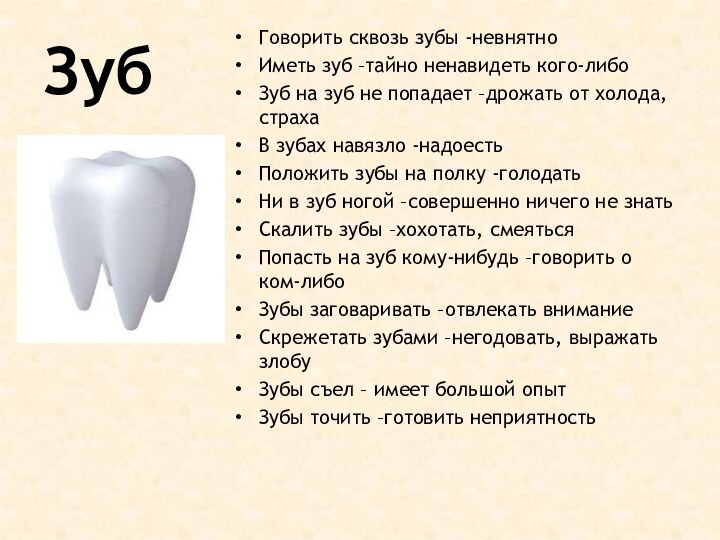 Зуб

• Говорить сквозь зубы -невнятно
• Иметь зуб –тайно ненавидеть кого-либо
• Зуб на зуб не попадает –дрожать от холода, страха
• В зубах навязло -надоесть
• Положить зубы на полку -голодать
• Ни в зуб ногой –совершенно ничего не знать
• Скалить зубы –хохотать, смеяться
• Попасть на зуб кому-нибудь –говорить о ком-либо
• Зубы заговаривать –отвлекать внимание
• Скрежетать зубами –негодовать, выражать злобу
• Зубы съел – имеет большой опыт
• Зубы точить –готовить неприятность